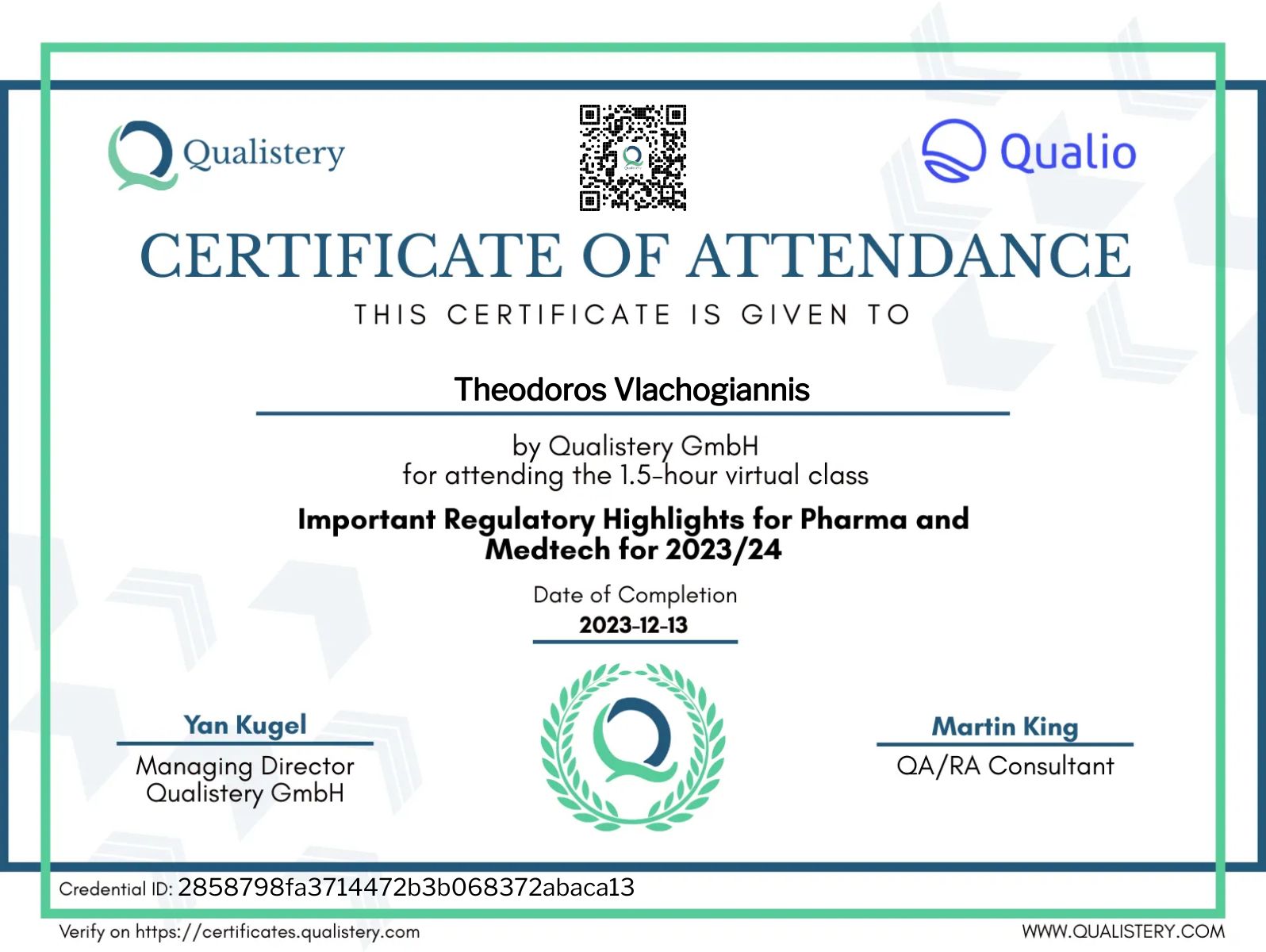 Qualistery

Qualio

CERTIFICATE OF ATTENDANCE

THIS CERTIFICATE IS GIVEN TO

Theodoros Vlachogiannis

by Qualistery GmbH
for attending the 1.5-hour virtual class

Important Regulatory Highlights for Pharma and Medtech for 2023/24

Date of Completion
2023-12-13

Yan Kugel
Managing Director
Qualistery GmbH

Martin King
QA/RA Consultant

Credential ID: 2858798fa3714472b3b068372abaca13

Verify on https://certificates.qualistery.com

WWW.QUALISTERY.COM